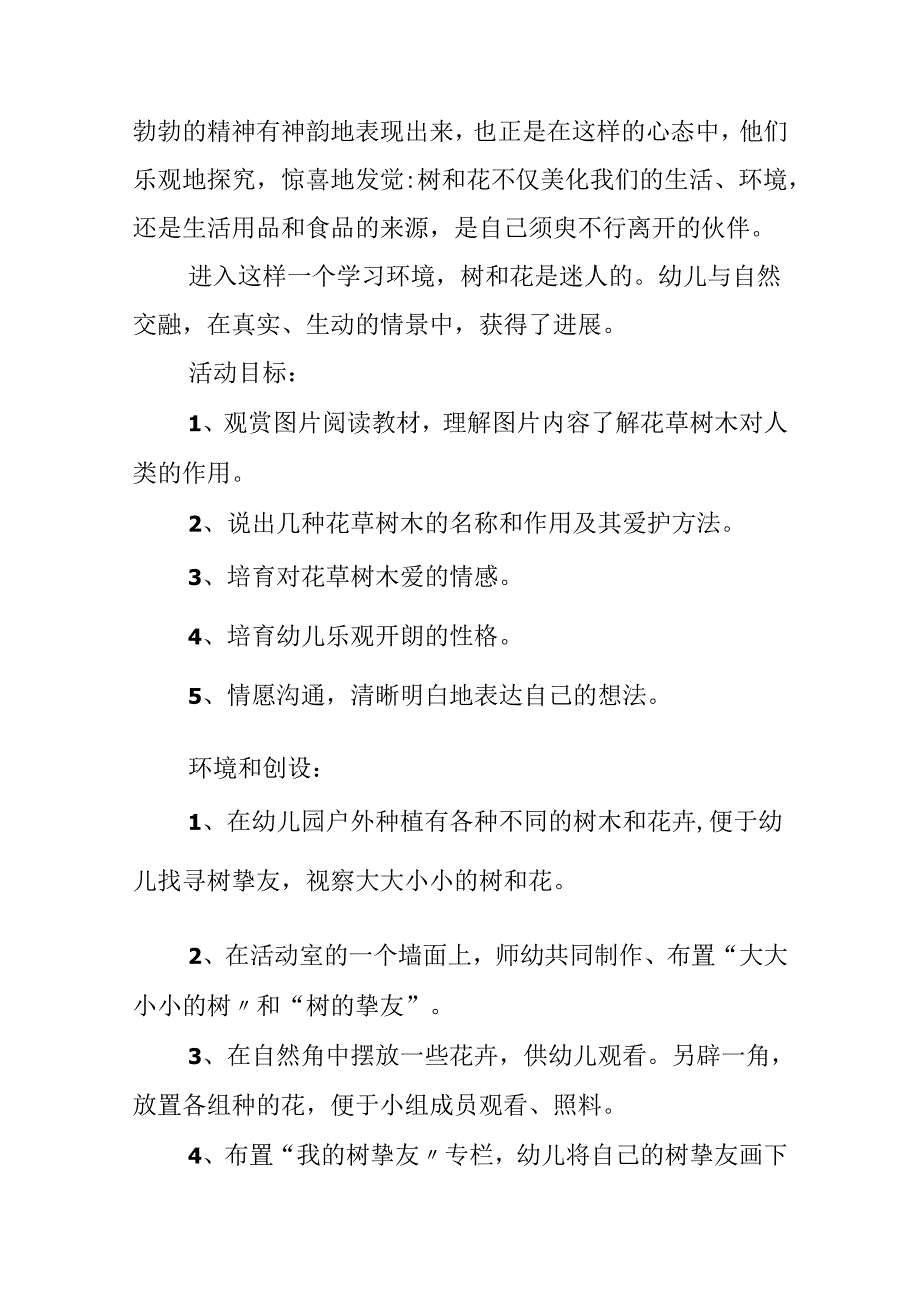 勃勃的精神有神韵地表现出来，也正是在这样的心态中，他们乐观地探究，惊喜地发觉:树和花不仅美化我们的生活、环境，还是生活用品和食品的来源，是自己须臾不行离开的伙伴。

进入这样一个学习环境，树和花是迷人的。幼儿与自然交融，在真实、生动的情景中，获得了进展。

活动目标：

1、观赏图片阅读教材，理解图片内容了解花草树木对人类的作用。

2、说出几种花草树木的名称和作用及其爱护方法。

3、培育对花草树木爱的情感。

4、培育幼儿乐观开朗的性格。

5、情愿沟通，清晰明白地表达自己的想法。

环境和创设：

1、在幼儿园户外种植有各种不同的树木和花卉，便于幼儿找寻树挚友，视察大大小小的树和花。

2、在活动室的一个墙面上，师幼共同制作、布置“大大小小的树〃和“树的挚友”。

3、在自然角中摆放一些花卉，供幼儿观看。另辟一角，放置各组种的花，便于小组成员观看、照料。

4、布置“我的树挚友〃专栏，幼儿将自己的树挚友画下